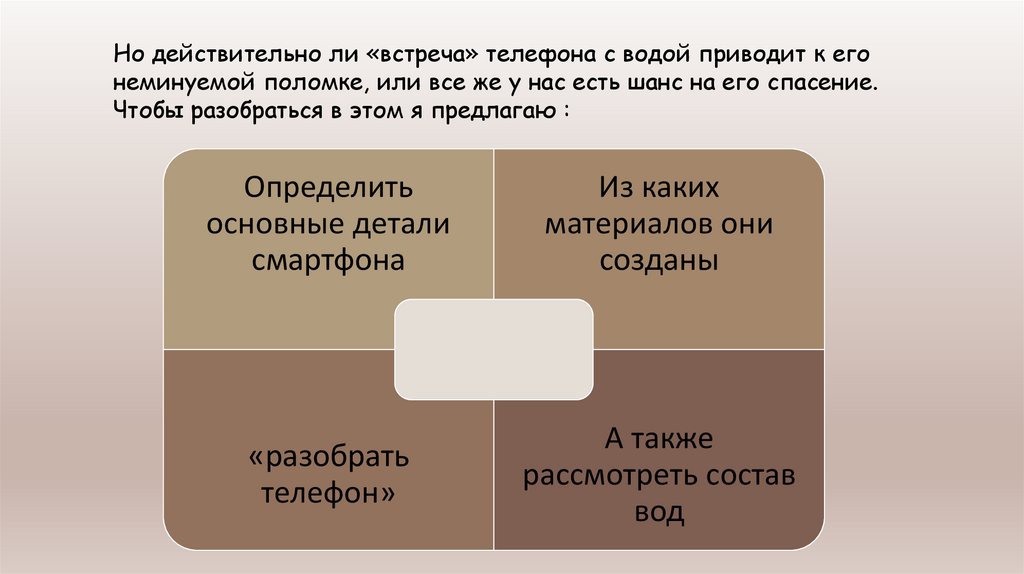 Но действительно ли «встреча» телефона с водой приводит к его неминуемой поломке, или все же у нас есть шанс на его спасение. Чтобы разобраться в этом я предлагаю :

Определить основные детали смартфона

Из каких материалов они созданы

«разобрать телефон»

А также рассмотреть состав вод